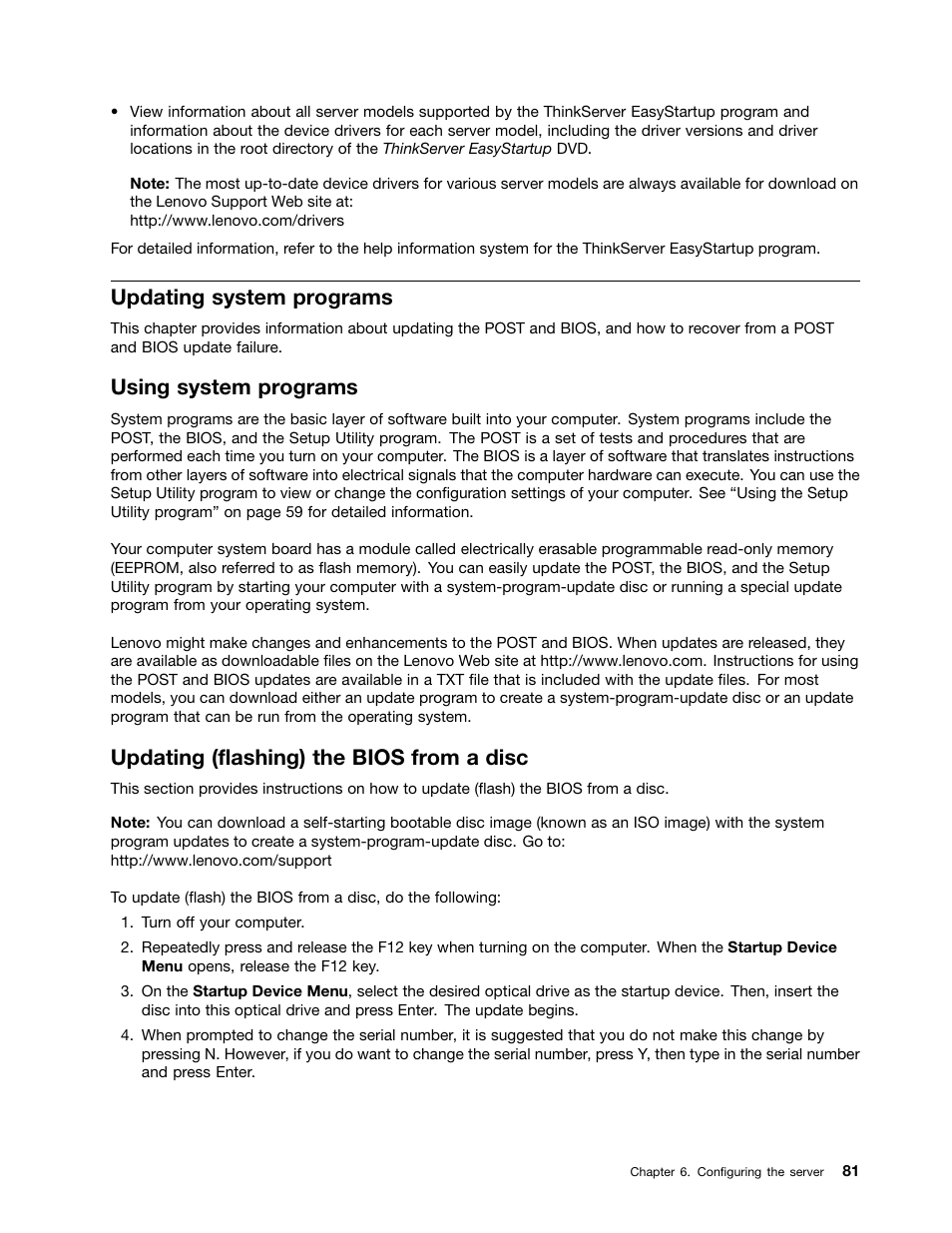 • View information about all server models supported by the ThinkServer EasyStartup program and information about the device drivers for each server model, including the driver versions and driver locations in the root directory of the ThinkServer EasyStartup DVD.

Note: The most up-to-date device drivers for various server models are always available for download on the Lenovo Support Web site at:
http://www.lenovo.com/drivers

For detailed information, refer to the help information system for the ThinkServer EasyStartup program.

Updating system programs

This chapter provides information about updating the POST and BIOS, and how to recover from a POST and BIOS update failure.

Using system programs

System programs are the basic layer of software built into your computer. System programs include the POST, the BIOS, and the Setup Utility program. The POST is a set of tests and procedures that are performed each time you turn on your computer. The BIOS is a layer of software that translates instructions from other layers of software into electrical signals that the computer hardware can execute. You can use the Setup Utility program to view or change the configuration settings of your computer. See “Using the Setup Utility program” on page 59 for detailed information.

Your computer system board has a module called electrically erasable programmable read-only memory (EEPROM, also referred to as flash memory). You can easily update the POST, the BIOS, and the Setup Utility program by starting your computer with a system-program-update disc or running a special update program from your operating system.

Lenovo might make changes and enhancements to the POST and BIOS. When updates are released, they are available as downloadable files on the Lenovo Web site at http://www.lenovo.com. Instructions for using the POST and BIOS updates are available in a TXT file that is included with the update files. For most models, you can download either an update program to create a system-program-update disc or an update program that can be run from the operating system.

Updating (flashing) the BIOS from a disc

This section provides instructions on how to update (flash) the BIOS from a disc.

Note: You can download a self-starting bootable disc image (known as an ISO image) with the system program updates to create a system-program-update disc. Go to:
http://www.lenovo.com/support

To update (flash) the BIOS from a disc, do the following:

1. Turn off your computer.
2. Repeatedly press and release the F12 key when turning on the computer. When the Startup Device Menu opens, release the F12 key.
3. On the Startup Device Menu, select the desired optical drive as the startup device. Then, insert the disc into this optical drive and press Enter. The update begins.
4. When prompted to change the serial number, it is suggested that you do not make this change by pressing N. However, if you do want to change the serial number, press Y, then type in the serial number and press Enter.

Chapter 6. Configuring the server 81